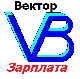 Вектор
VB
Зарплата